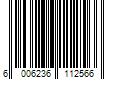 6 006236 112566